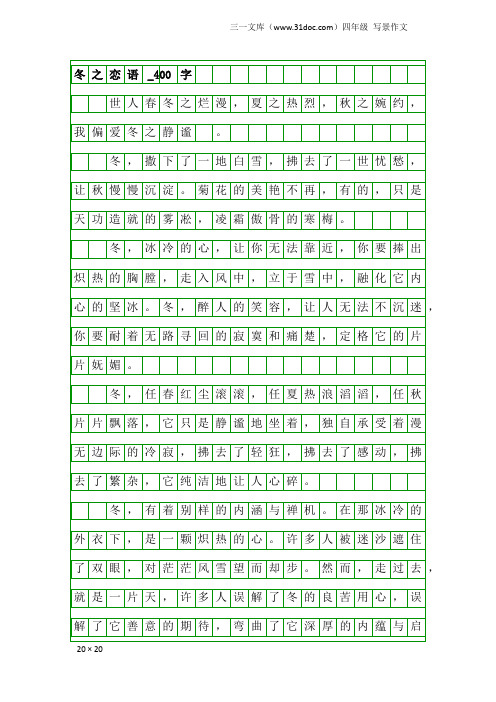 三一文库（www.31doc.com）四年级 写景作文

冬之恋语_400字

世人春冬之烂漫，夏之热烈，秋之婉约，我偏爱冬之静谧。

冬，撒下了一地白雪，拂去了一世忧愁，让秋慢慢沉淀。菊花的美艳不再，有的，只是天功造就的雾凇，凌霜傲骨的寒梅。

冬，冰冷的心，让你无法靠近，你要捧出炽热的胸膛，走入风中，立于雪中，融化它内心的坚冰。冬，醉人的笑容，让人无法不沉迷，你要耐着无路寻回的寂寞和痛楚，定格它的片片妩媚。

冬，任春红尘滚滚，任夏热浪滔滔，任秋片片飘落，它只是静谧地坐着，独自承受着漫无边际的冷寂，拂去了轻狂，拂去了感动，拂去了繁杂，它纯洁地让人心碎。

冬，有着别样的内涵与禅机。在那冰冷的外衣下，是一颗炽热的心。许多人被迷沙遮住了双眼，对茫茫风雪望而却步。然而，走过去，就是一片天，许多人误解了冬的良苦用心，误解了它善意的期待，弯曲了它深厚的内蕴与启

20×20